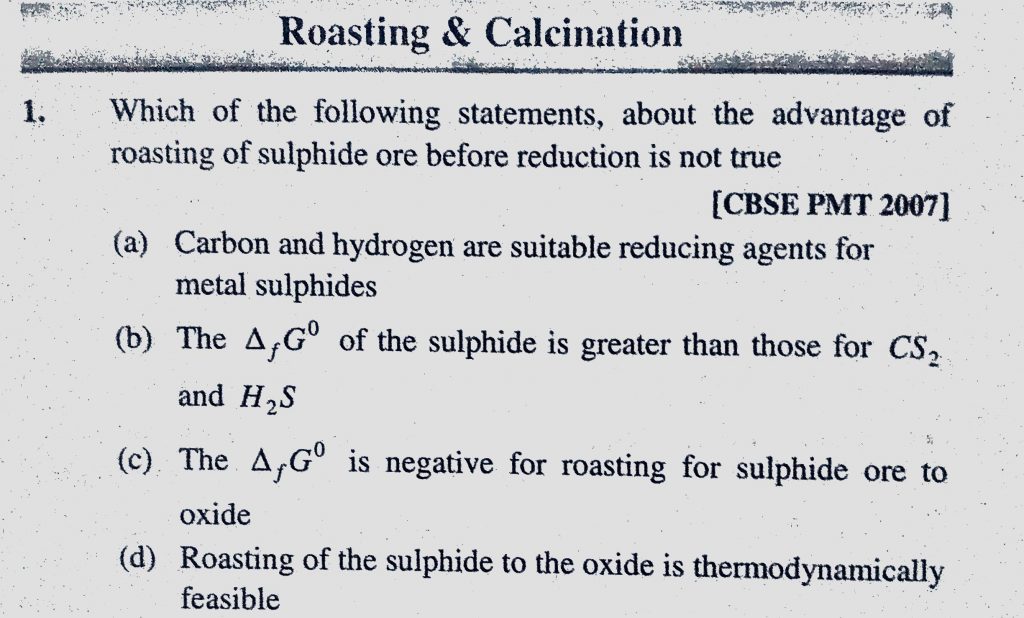 Roasting & Calcination

1. Which of the following statements, about the advantage of roasting of sulphide ore before reduction is not true

[CBSE PMT 2007]

(a) Carbon and hydrogen are suitable reducing agents for metal sulphides

(b) The $\Delta_f G^0$ of the sulphide is greater than those for $CS_2$ and $H_2S$

(c) The $\Delta_f G^0$ is negative for roasting for sulphide ore to oxide

(d) Roasting of the sulphide to the oxide is thermodynamically feasible